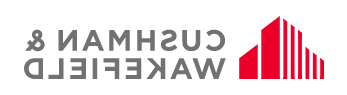 CUSHMAN &
WAKEFIELD